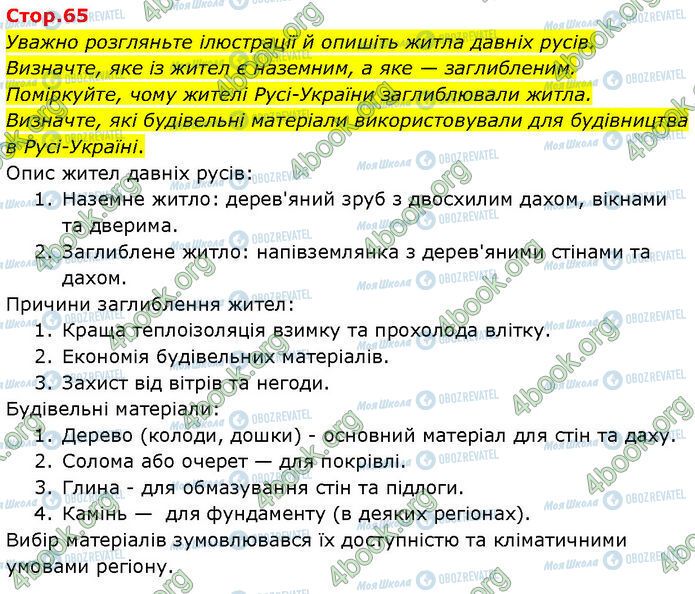 Стор.65
Уважно розгляньте ілюстрації й опишіть житла давніх русів. Визначте, яке із жител є наземним, а яке — заглибленим. Поміркуйте, чому жителі Русі-України заглиблювали житла. Визначте, які будівельні матеріали використовували для будівництва в Русі-Україні.

Опис жител давніх русів:
1. Наземне житло: дерев'яний зруб з двосхилим дахом, вікнами та дверима.
2. Заглиблене житло: напівземлянка з дерев'яними стінами та дахом.

Причини заглиблення жител:
1. Краща теплоізоляція взимку та прохолода влітку.
2. Економія будівельних матеріалів.
3. Захист від вітрів та негоди.

Будівельні матеріали:
1. Дерево (колоди, дошки) - основний матеріал для стін та даху.
2. Солома або очерет — для покрівлі.
3. Глина - для обмазування стін та підлоги.
4. Камінь — для фундаменту (в деяких регіонах).

Вибір матеріалів зумовлювався їх доступністю та кліматичними умовами регіону.

4book.org Моя Школа OBOZREVATEL